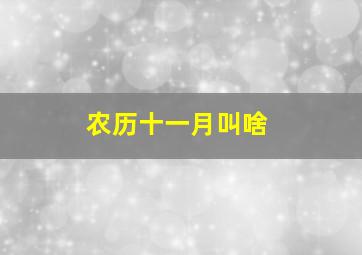 农历十一月叫啥